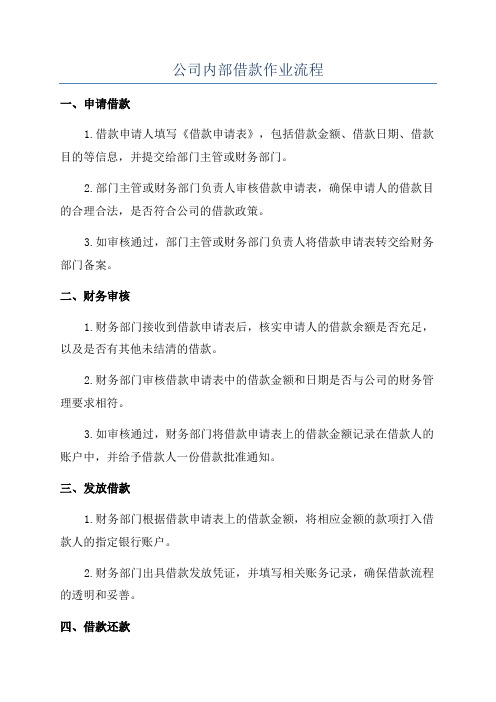 公司内部借款作业流程

一、申请借款

1.借款申请人填写《借款申请表》，包括借款金额、借款日期、借款目的等信息，并提交给部门主管或财务部门。

2.部门主管或财务部门负责人审核借款申请表，确保申请人的借款目的合理合法，是否符合公司的借款政策。

3.如审核通过，部门主管或财务部门负责人将借款申请表转交给财务部门备案。

二、财务审核

1.财务部门接收到借款申请表后，核实申请人的借款余额是否充足，以及是否有其他未结清的借款。

2.财务部门审核借款申请表中的借款金额和日期是否与公司的财务管理要求相符。

3.如审核通过，财务部门将借款申请表上的借款金额记录在借款人的账户中，并给予借款人一份借款批准通知。

三、发放借款

1.财务部门根据借款申请表上的借款金额，将相应金额的款项打入借款人的指定银行账户。

2.财务部门出具借款发放凭证，并填写相关账务记录，确保借款流程的透明和妥善。

四、借款还款